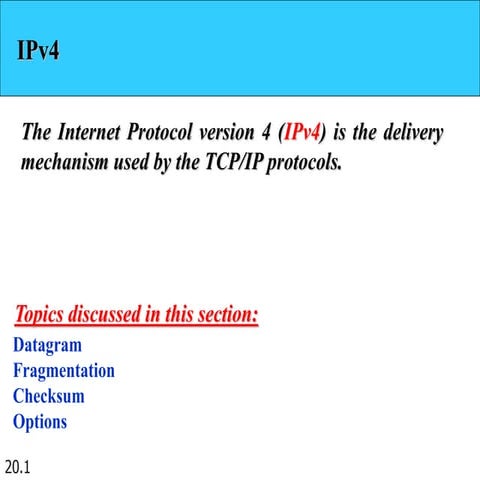 IPv4

The Internet Protocol version 4 (IPv4) is the delivery mechanism used by the TCP/IP protocols.

Topics discussed in this section:
Datagram
Fragmentation
Checksum
Options

20.1